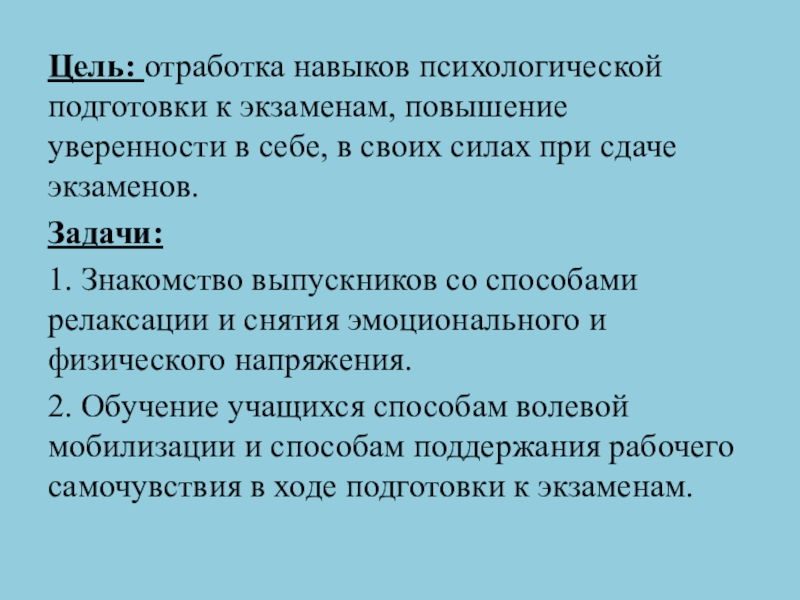 Цель: отработка навыков психологической подготовки к экзаменам, повышение уверенности в себе, в своих силах при сдаче экзаменов.

Задачи:

1. Знакомство выпускников со способами релаксации и снятия эмоционального и физического напряжения.

2. Обучение учащихся способам волевой мобилизации и способам поддержания рабочего самочувствия в ходе подготовки к экзаменам.